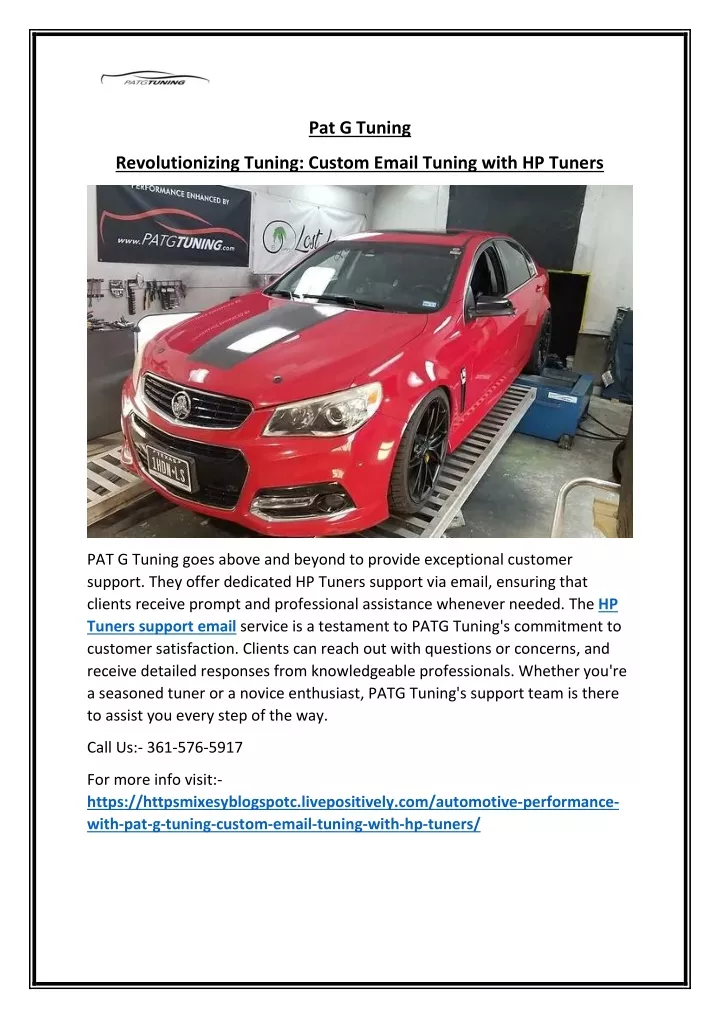 PATGTUNING

Pat G Tuning

Revolutionizing Tuning: Custom Email Tuning with HP Tuners

PERFORMANCE ENHANCED BY
www.PATGTUNING.com

PAT G Tuning goes above and beyond to provide exceptional customer support. They offer dedicated HP Tuners support via email, ensuring that clients receive prompt and professional assistance whenever needed. The HP Tuners support email service is a testament to PATG Tuning's commitment to customer satisfaction. Clients can reach out with questions or concerns, and receive detailed responses from knowledgeable professionals. Whether you're a seasoned tuner or a novice enthusiast, PATG Tuning's support team is there to assist you every step of the way.

Call Us:- 361-576-5917

For more info visit:- https://httpsmixesyblogspotc.livepositively.com/automotive-performance-with-pat-g-tuning-custom-email-tuning-with-hp-tuners/